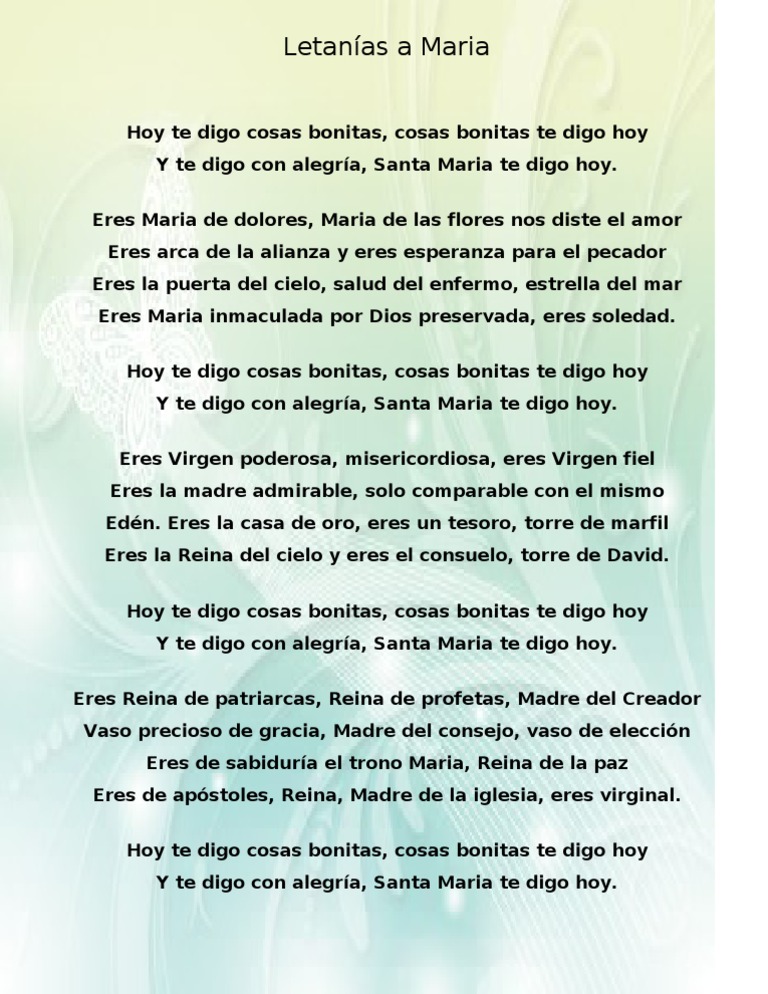 Letanías a Maria

Hoy te digo cosas bonitas, cosas bonitas te digo hoy
Y te digo con alegría, Santa Maria te digo hoy.

Eres Maria de dolores, Maria de las flores nos diste el amor
Eres arca de la alianza y eres esperanza para el pecador
Eres la puerta del cielo, salud del enfermo, estrella del mar
Eres Maria inmaculada por Dios preservada, eres soledad.

Hoy te digo cosas bonitas, cosas bonitas te digo hoy
Y te digo con alegría, Santa Maria te digo hoy.

Eres Virgen poderosa, misericordiosa, eres Virgen fiel
Eres la madre admirable, solo comparable con el mismo
Edén. Eres la casa de oro, eres un tesoro, torre de marfil
Eres la Reina del cielo y eres el consuelo, torre de David.

Hoy te digo cosas bonitas, cosas bonitas te digo hoy
Y te digo con alegría, Santa Maria te digo hoy.

Eres Reina de patriarcas, Reina de profetas, Madre del Creador
Vaso precioso de gracia, Madre del consejo, vaso de elección
Eres de sabiduría el trono Maria, Reina de la paz
Eres de apóstoles, Reina, Madre de la iglesia, eres virginal.

Hoy te digo cosas bonitas, cosas bonitas te digo hoy
Y te digo con alegría, Santa Maria te digo hoy.